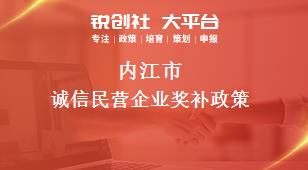 锐创社 大平台
专注 | 政策 | 培育 | 策划 | 申报

内江市
诚信民营企业奖补政策